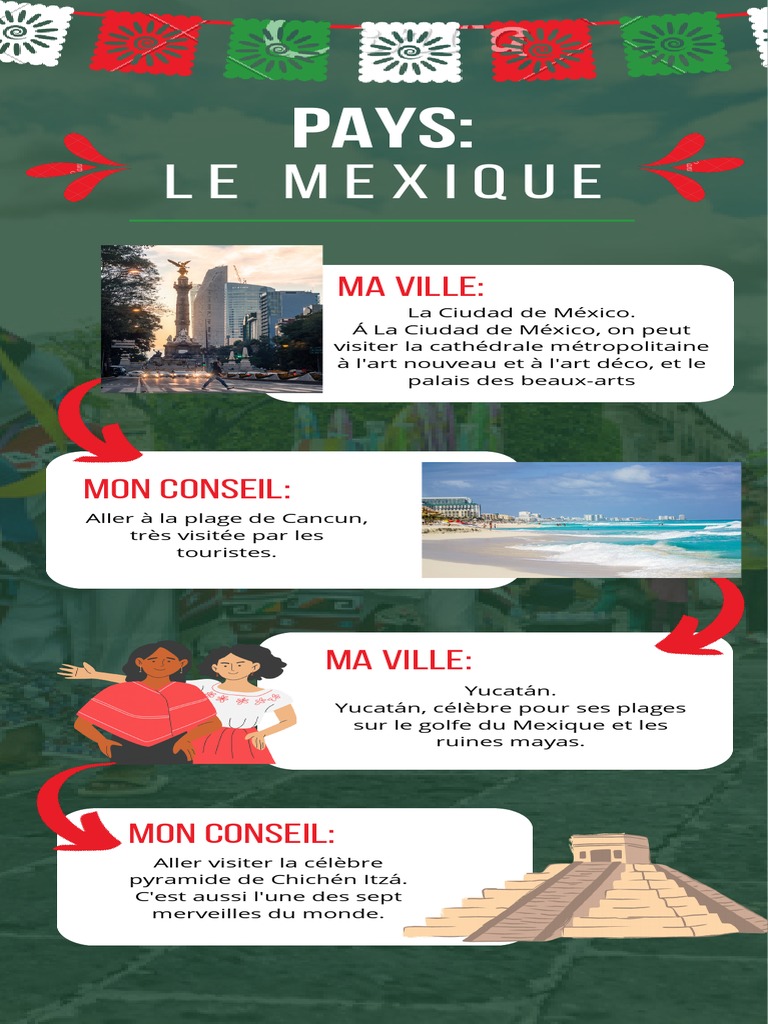 PAYS:
LE MEXIQUE

MA VILLE:
La Ciudad de México.
Á La Ciudad de México, on peut visiter la cathédrale métropolitaine à l'art nouveau et à l'art déco, et le palais des beaux-arts

MON CONSEIL:
Aller à la plage de Cancun, très visitée par les touristes.

MA VILLE:
Yucatán.
Yucatán, célèbre pour ses plages sur le golfe du Mexique et les ruines mayas.

MON CONSEIL:
Aller visiter la célèbre pyramide de Chichén Itzá. C'est aussi l'une des sept merveilles du monde.